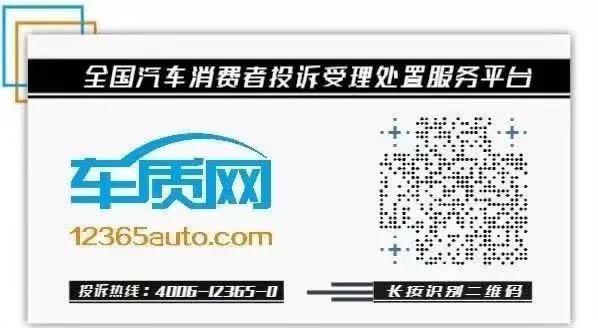 全国汽车消费者投诉受理处置服务平台

车质网

12365auto.com

投诉热线：4006-12365-0

长按识别二维码